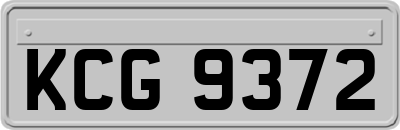 KCG 9372